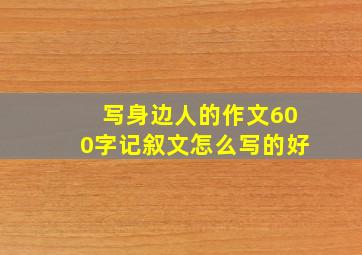 写身边人的作文600字记叙文怎么写的好